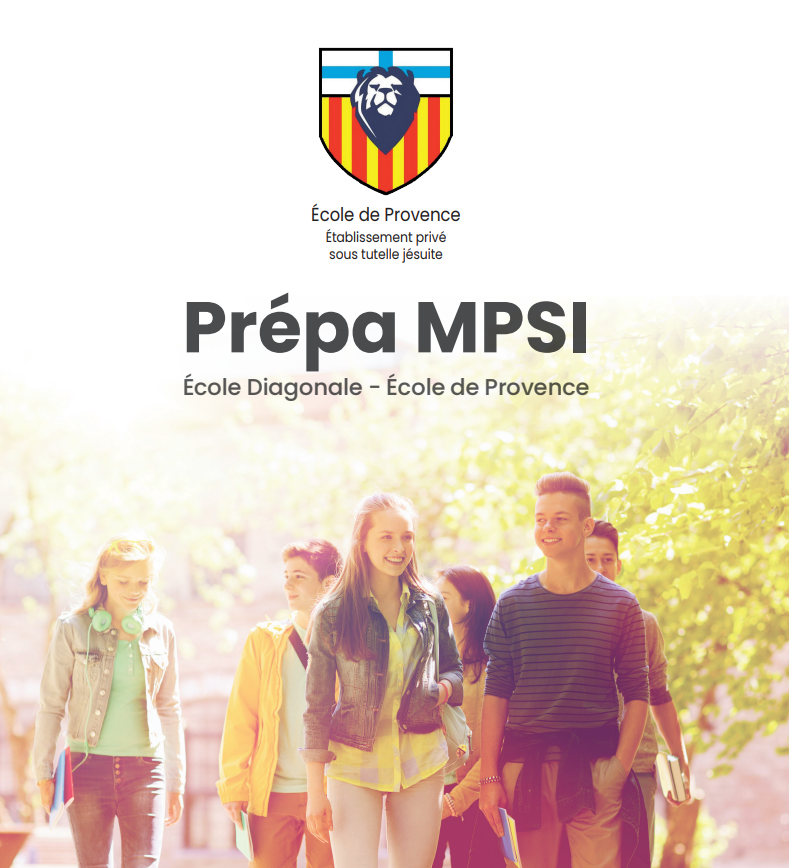 École de Provence
Établissement privé
sous tutelle jésuite

Prépa MPSI

École Diagonale - École de Provence